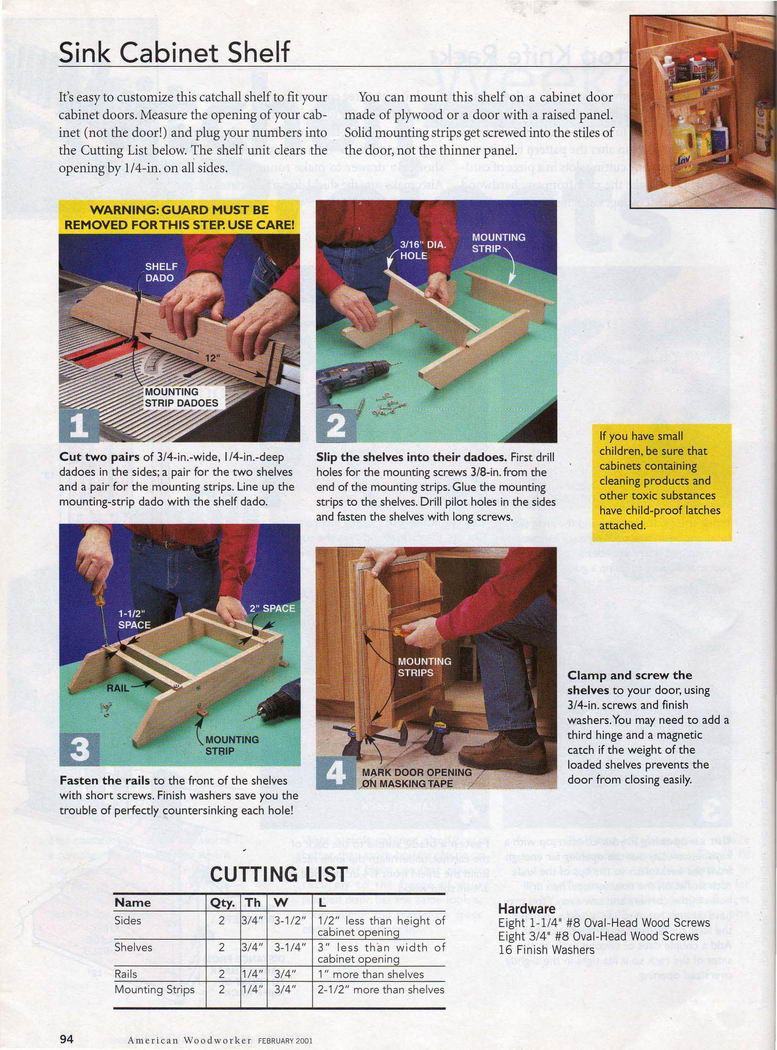 Sink Cabinet Shelf

It's easy to customize this catchall shelf to fit your cabinet doors. Measure the opening of your cabinet (not the door!) and plug your numbers into the Cutting List below. The shelf unit clears the opening by 1/4-in. on all sides.

You can mount this shelf on a cabinet door made of plywood or a door with a raised panel. Solid mounting strips get screwed into the stiles of the door, not the thinner panel.

WARNING: GUARD MUST BE REMOVED FOR THIS STEP. USE CARE!

SHELF DADO

12"

MOUNTING STRIP DADOES

1

Cut two pairs of 3/4-in.-wide, 1/4-in.-deep dadoes in the sides; a pair for the two shelves and a pair for the mounting strips. Line up the mounting-strip dado with the shelf dado.

3/16" DIA. HOLE

MOUNTING STRIP

2

Slip the shelves into their dadoes. First drill holes for the mounting screws 3/8-in. from the end of the mounting strips. Glue the mounting strips to the shelves. Drill pilot holes in the sides and fasten the shelves with long screws.

If you have small children, be sure that cabinets containing cleaning products and other toxic substances have child-proof latches attached.

1-1/2" SPACE

2" SPACE

RAIL

MOUNTING STRIP

3

Fasten the rails to the front of the shelves with short screws. Finish washers save you the trouble of perfectly countersinking each hole!

MOUNTING STRIPS

4

MARK DOOR OPENING ON MASKING TAPE

Clamp and screw the shelves to your door, using 3/4-in. screws and finish washers. You may need to add a third hinge and a magnetic catch if the weight of the loaded shelves prevents the door from closing easily.

CUTTING LIST

| Name | Qty. | Th | W | L |
|---|---|---|---|---|
| Sides | 2 | 3/4" | 3-1/2" | 1/2" less than height of cabinet opening |
| Shelves | 2 | 3/4" | 3-1/4" | 3" less than width of cabinet opening |
| Rails | 2 | 1/4" | 3/4" | 1" more than shelves |
| Mounting Strips | 2 | 1/4" | 3/4" | 2-1/2" more than shelves |

Hardware
Eight 1-1/4" #8 Oval-Head Wood Screws
Eight 3/4" #8 Oval-Head Wood Screws
16 Finish Washers

94 American Woodworker FEBRUARY 2001